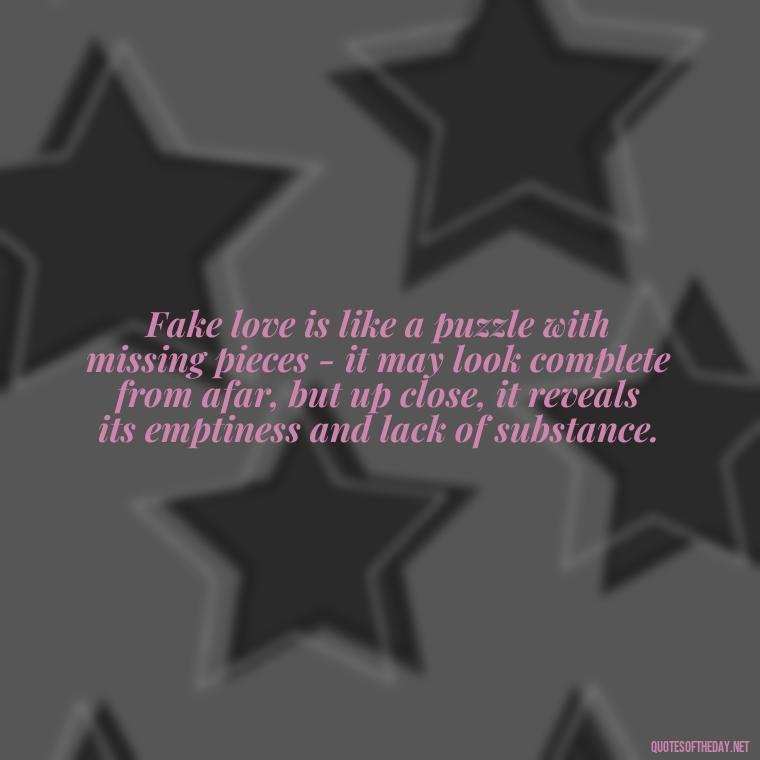 Fake love is like a puzzle with missing pieces - it may look complete from afar, but up close, it reveals its emptiness and lack of substance.

QUOTESOFTHEDAY.NET